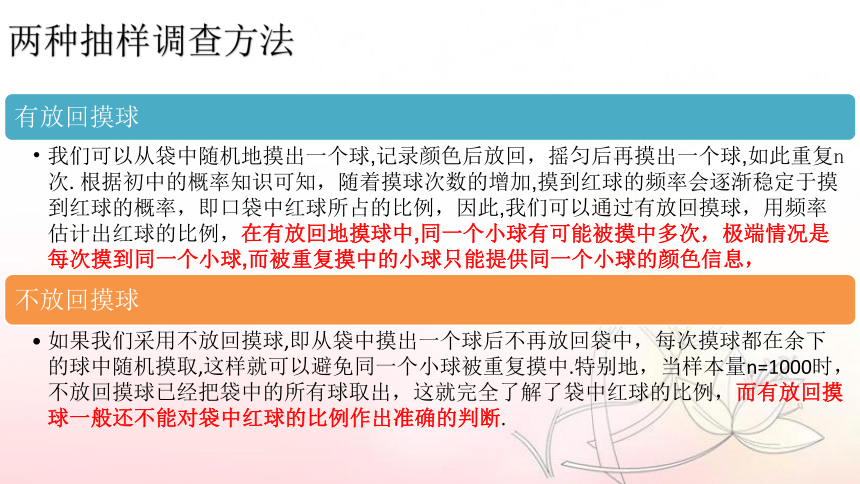 两种抽样调查方法

有放回摸球

• 我们可以从袋中随机地摸出一个球,记录颜色后放回，摇匀后再摸出一个球,如此重复n次. 根据初中的概率知识可知，随着摸球次数的增加,摸到红球的频率会逐渐稳定于摸到红球的概率，即口袋中红球所占的比例，因此,我们可以通过有放回摸球，用频率估计出红球的比例，在有放回地摸球中,同一个小球有可能被摸中多次，极端情况是每次摸到同一个小球,而被重复摸中的小球只能提供同一个小球的颜色信息，

不放回摸球

• 如果我们采用不放回摸球,即从袋中摸出一个球后不再放回袋中，每次摸球都在余下的球中随机摸取,这样就可以避免同一个小球被重复摸中.特别地，当样本量n=1000时，不放回摸球已经把袋中的所有球取出，这就完全了解了袋中红球的比例，而有放回摸球一般还不能对袋中红球的比例作出准确的判断.